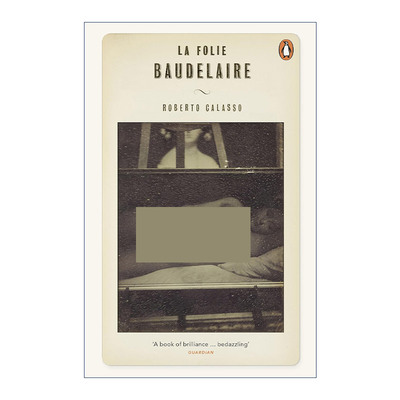 LA FOLIE
BAUDELAIRE

ROBERTO CALASSO

'A book of brilliance ... bedazzling'
GUARDIAN